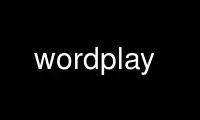 wordplay